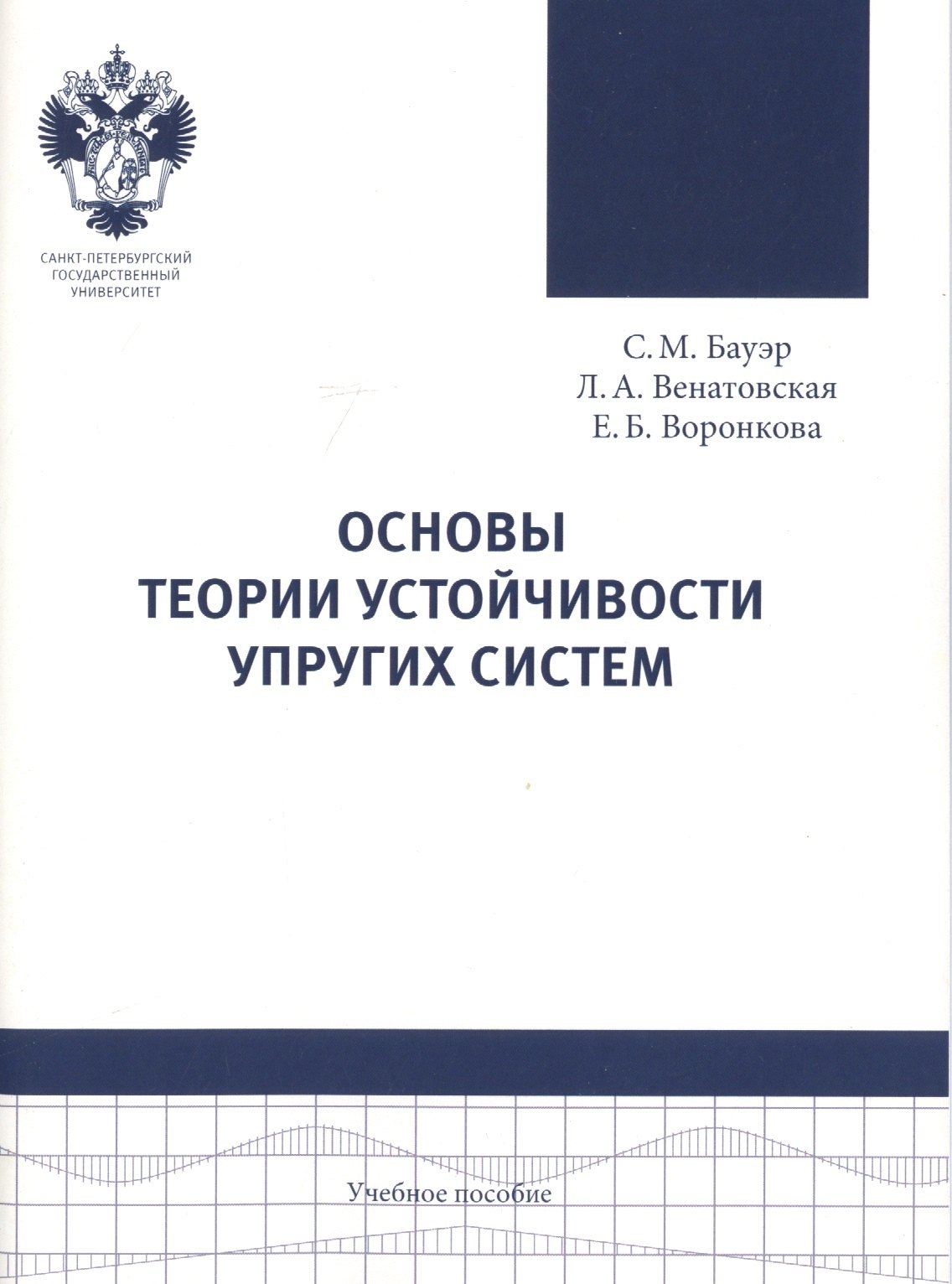 САНКТ-ПЕТЕРБУРГСКИЙ ГОСУДАРСТВЕННЫЙ УНИВЕРСИТЕТ

С. М. Бауэр
Л. А. Венатовская
Е. Б. Воронкова

ОСНОВЫ ТЕОРИИ УСТОЙЧИВОСТИ УПРУГИХ СИСТЕМ

Учебное пособие